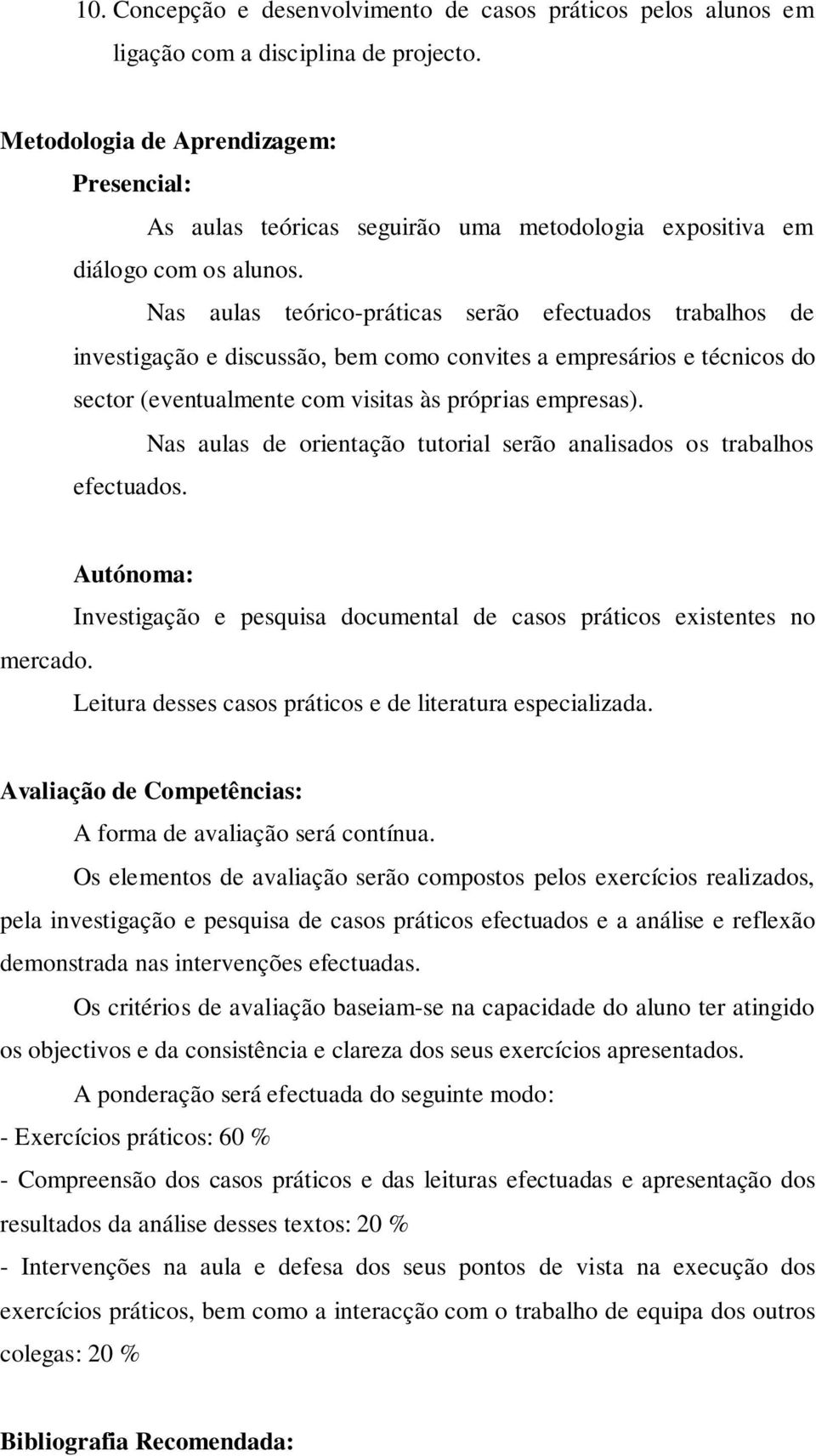 10. Concepção e desenvolvimento de casos práticos pelos alunos em ligação com a disciplina de projecto.

Metodologia de Aprendizagem:

Presencial:

As aulas teóricas seguirão uma metodologia expositiva em diálogo com os alunos.

Nas aulas teórico-práticas serão efectuados trabalhos de investigação e discussão, bem como convites a empresários e técnicos do sector (eventualmente com visitas às próprias empresas).

Nas aulas de orientação tutorial serão analisados os trabalhos efectuados.

Autónoma:

Investigação e pesquisa documental de casos práticos existentes no mercado.

Leitura desses casos práticos e de literatura especializada.

Avaliação de Competências:

A forma de avaliação será contínua.

Os elementos de avaliação serão compostos pelos exercícios realizados, pela investigação e pesquisa de casos práticos efectuados e a análise e reflexão demonstrada nas intervenções efectuadas.

Os critérios de avaliação baseiam-se na capacidade do aluno ter atingido os objectivos e da consistência e clareza dos seus exercícios apresentados.

A ponderação será efectuada do seguinte modo:

- Exercícios práticos: 60 %

- Compreensão dos casos práticos e das leituras efectuadas e apresentação dos resultados da análise desses textos: 20 %

- Intervenções na aula e defesa dos seus pontos de vista na execução dos exercícios práticos, bem como a interacção com o trabalho de equipa dos outros colegas: 20 %

Bibliografia Recomendada: